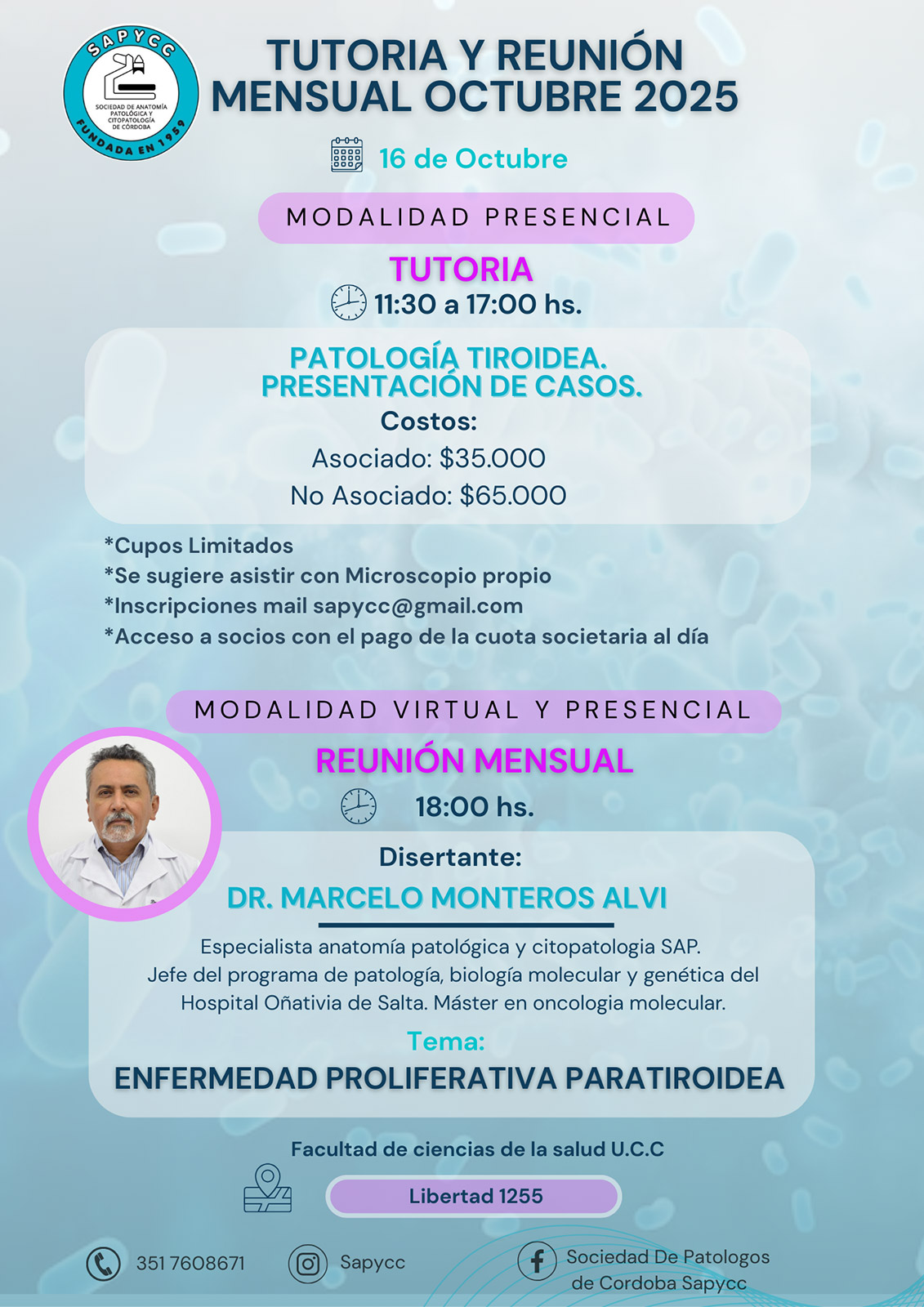 SAPYCC
SOCIEDAD DE ANATOMÍA PATOLÓGICA Y CITOPATOLOGÍA DE CÓRDOBA
FUNDADA EN 1959

TUTORIA Y REUNIÓN MENSUAL OCTUBRE 2025

16 de Octubre

MODALIDAD PRESENCIAL

TUTORIA
11:30 a 17:00 hs.

PATOLOGÍA TIROIDEA. PRESENTACIÓN DE CASOS.
Costos:
Asociado: $35.000
No Asociado: $65.000

*Cupos Limitados
*Se sugiere asistir con Microscopio propio
*Inscripciones mail sapycc@gmail.com
*Acceso a socios con el pago de la cuota societaria al día

MODALIDAD VIRTUAL Y PRESENCIAL

REUNIÓN MENSUAL
18:00 hs.

Disertante:
DR. MARCELO MONTEROS ALVI

Especialista anatomía patológica y citopatologia SAP. Jefe del programa de patología, biología molecular y genética del Hospital Oñativia de Salta. Máster en oncologia molecular.

Tema:
ENFERMEDAD PROLIFERATIVA PARATIROIDEA

Facultad de ciencias de la salud U.C.C
Libertad 1255

351 7608671
Sapycc
Sociedad De Patologos de Cordoba Sapycc